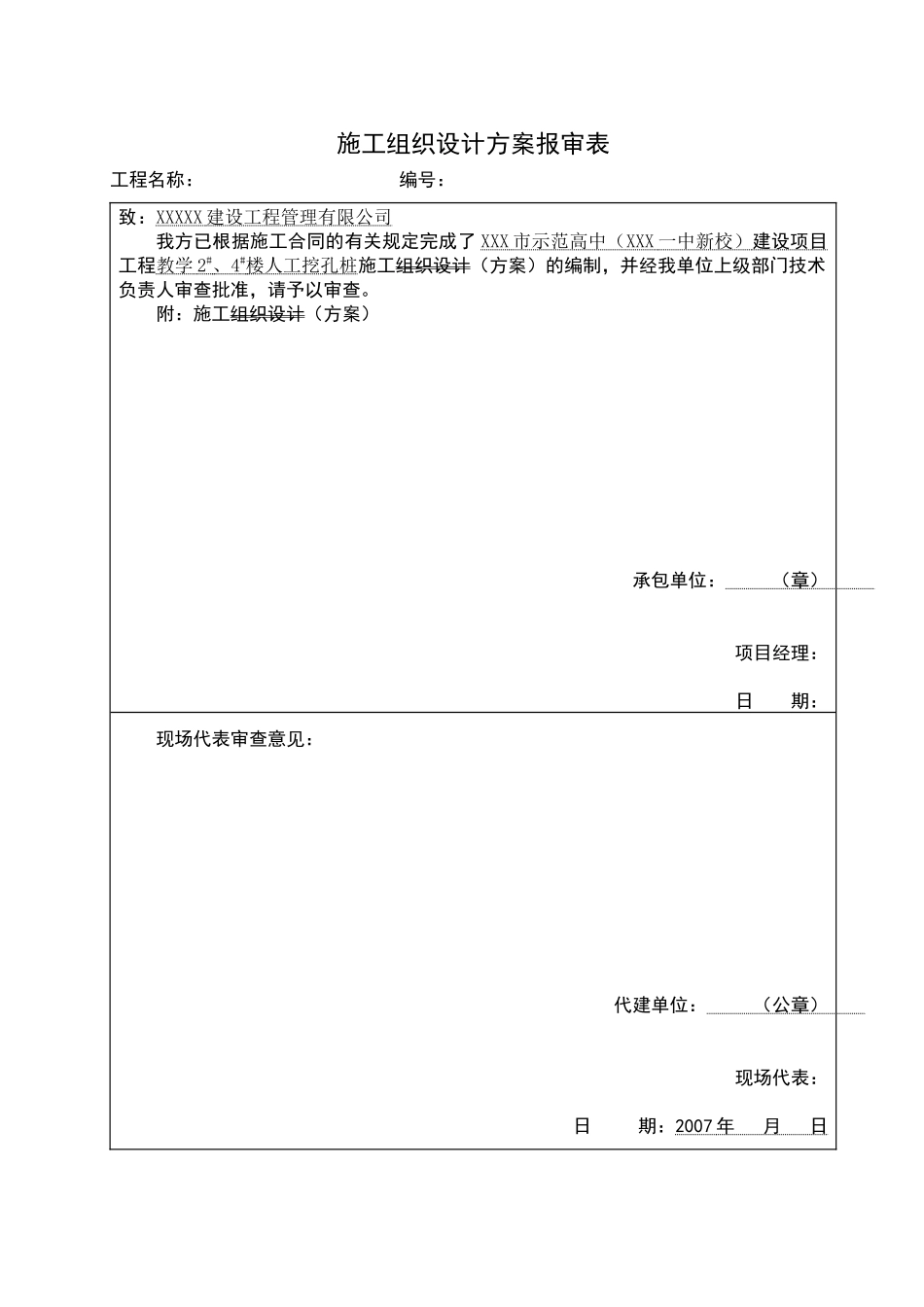 施工组织设计方案报审表

工程名称：　　　　　　　　　　编号：

致：XXXXX建设工程管理有限公司

我方已根据施工合同的有关规定完成了XXX市示范高中（XXX一中新校）建设项目工程教学2#、4#楼人工挖孔桩施工组织设计（方案）的编制，并经我单位上级部门技术负责人审查批准，请予以审查。

附：施工组织设计（方案）

承包单位：　　（章）

项目经理：

日　期：

现场代表审查意见：

代建单位：　　（公章）

现场代表：

日　期：2007年　月　日